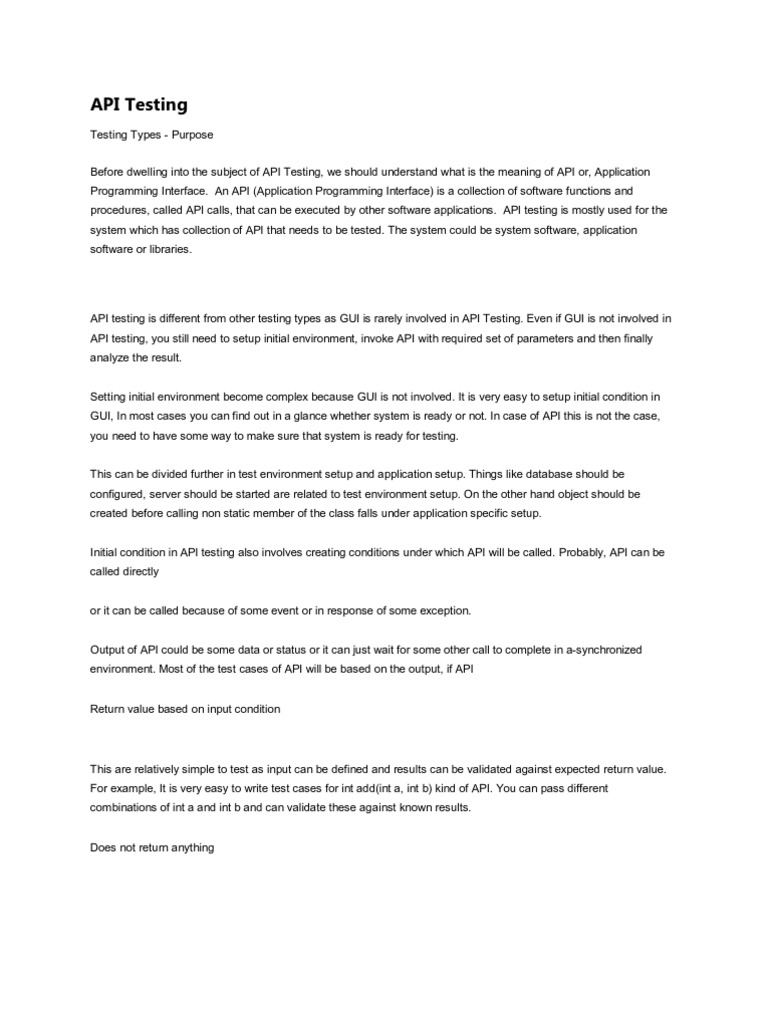 API Testing

Testing Types - Purpose

Before dwelling into the subject of API Testing, we should understand what is the meaning of API or, Application Programming Interface. An API (Application Programming Interface) is a collection of software functions and procedures, called API calls, that can be executed by other software applications. API testing is mostly used for the system which has collection of API that needs to be tested. The system could be system software, application software or libraries.

API testing is different from other testing types as GUI is rarely involved in API Testing. Even if GUI is not involved in API testing, you still need to setup initial environment, invoke API with required set of parameters and then finally analyze the result.

Setting initial environment become complex because GUI is not involved. It is very easy to setup initial condition in GUI, In most cases you can find out in a glance whether system is ready or not. In case of API this is not the case, you need to have some way to make sure that system is ready for testing.

This can be divided further in test environment setup and application setup. Things like database should be configured, server should be started are related to test environment setup. On the other hand object should be created before calling non static member of the class falls under application specific setup.

Initial condition in API testing also involves creating conditions under which API will be called. Probably, API can be called directly

or it can be called because of some event or in response of some exception.

Output of API could be some data or status or it can just wait for some other call to complete in a-synchronized environment. Most of the test cases of API will be based on the output, if API

Return value based on input condition

This are relatively simple to test as input can be defined and results can be validated against expected return value. For example, It is very easy to write test cases for int add(int a, int b) kind of API. You can pass different combinations of int a and int b and can validate these against known results.

Does not return anything